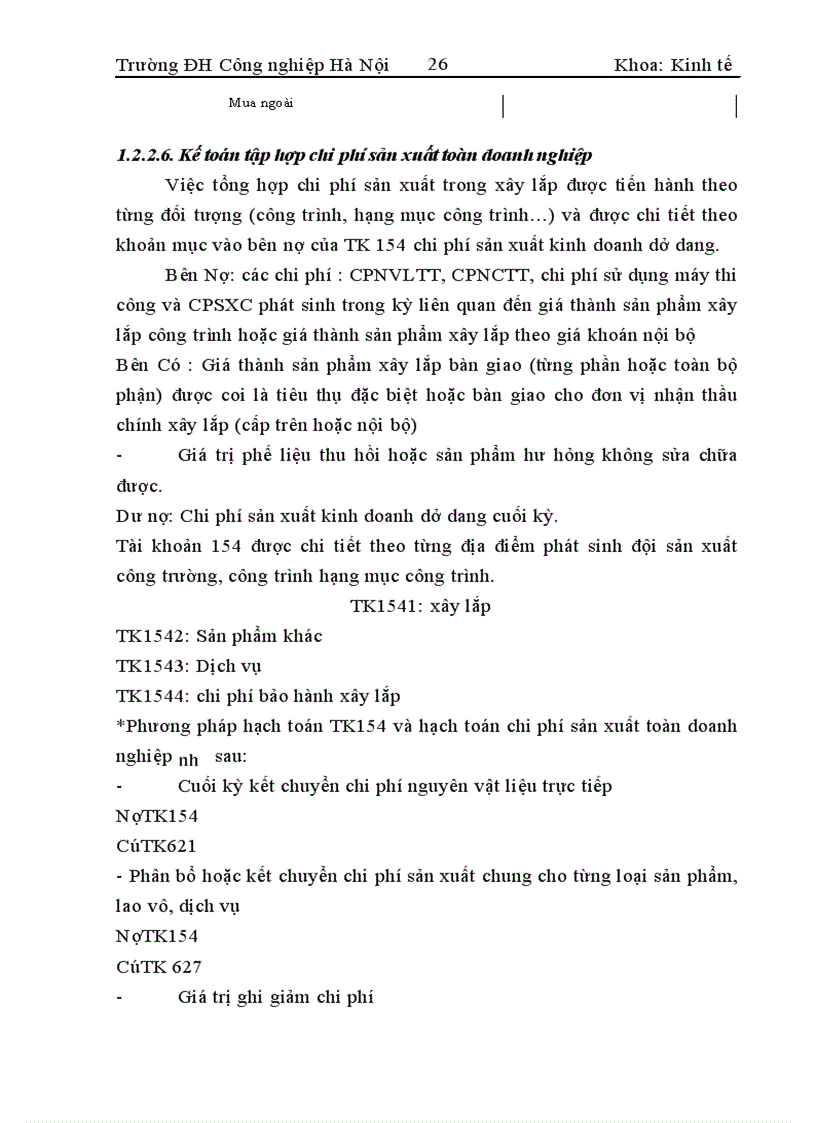 Trường ĐH Công nghiệp Hà Nội 26 Khoa: Kinh tế

Mua ngoài

1.2.2.6. Kế toán tập hợp chi phí sản xuất toàn doanh nghiệp

Việc tổng hợp chi phí sản xuất trong xây lắp được tiến hành theo từng đối tượng (công trình, hạng mục công trình…) và được chi tiết theo khoản mục vào bên nợ của TK 154 chi phí sản xuất kinh doanh dở dang.

Bên Nợ: các chi phí : CPNVLTT, CPNCTT, chi phí sử dụng máy thi công và CPSXC phát sinh trong kỳ liên quan đến giá thành sản phẩm xây lắp công trình hoặc giá thành sản phẩm xây lắp theo giá khoán nội bộ

Bên Có : Giá thành sản phẩm xây lắp bàn giao (từng phần hoặc toàn bộ phận) được coi là tiêu thụ đặc biệt hoặc bàn giao cho đơn vị nhận thầu chính xây lắp (cấp trên hoặc nội bộ)

- Giá trị phế liệu thu hồi hoặc sản phẩm hư hỏng không sửa chữa được.

Dư nợ: Chi phí sản xuất kinh doanh dở dang cuối kỳ.

Tài khoản 154 được chi tiết theo từng địa điểm phát sinh đội sản xuất công trường, công trình hạng mục công trình.

TK1541: xây lắp

TK1542: Sản phẩm khác

TK1543: Dịch vụ

TK1544: chi phí bảo hành xây lắp

*Phương pháp hạch toán TK154 và hạch toán chi phí sản xuất toàn doanh nghiệp nh sau:

- Cuối kỳ kết chuyển chi phí nguyên vật liệu trực tiếp

NợTK154

CúTK621

- Phân bổ hoặc kết chuyển chi phí sản xuất chung cho từng loại sản phẩm, lao vô, dịch vụ

NợTK154

CúTK 627

- Giá trị ghi giảm chi phí